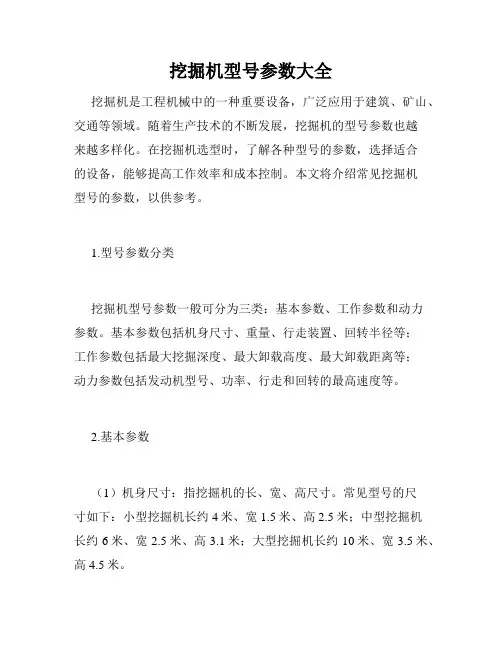 挖掘机型号参数大全

挖掘机是工程机械中的一种重要设备，广泛应用于建筑、矿山、交通等领域。随着生产技术的不断发展，挖掘机的型号参数也越来越多样化。在挖掘机选型时，了解各种型号的参数，选择适合的设备，能够提高工作效率和成本控制。本文将介绍常见挖掘机型号的参数，以供参考。

1.型号参数分类

挖掘机型号参数一般可分为三类：基本参数、工作参数和动力参数。基本参数包括机身尺寸、重量、行走装置、回转半径等；工作参数包括最大挖掘深度、最大卸载高度、最大卸载距离等；动力参数包括发动机型号、功率、行走和回转的最高速度等。

2.基本参数

（1）机身尺寸：指挖掘机的长、宽、高尺寸。常见型号的尺寸如下：小型挖掘机长约 4 米、宽 1.5 米、高 2.5 米；中型挖掘机长约 6 米、宽 2.5 米、高 3.1 米；大型挖掘机长约 10 米、宽 3.5 米、高 4.5 米。